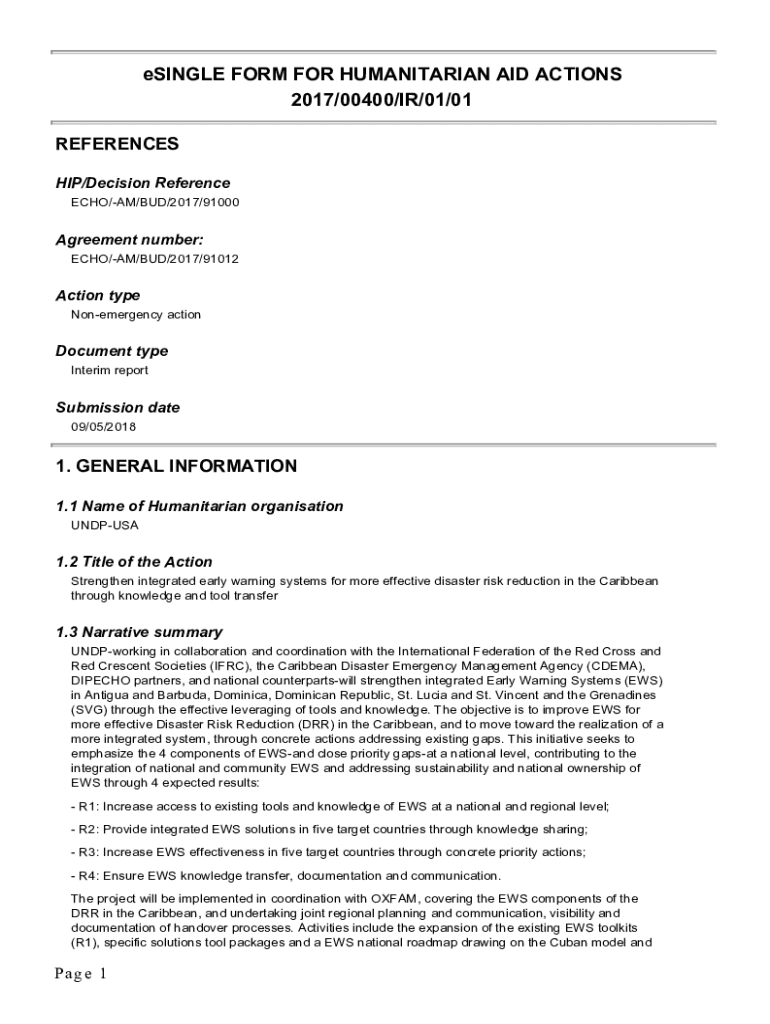 eSINGLE FORM FOR HUMANITARIAN AID ACTIONS
2017/00400/IR/01/01

REFERENCES

HIP/Decision Reference
ECHO/-AM/BUD/2017/91000

Agreement number:
ECHO/-AM/BUD/2017/91012

Action type
Non-emergency action

Document type
Interim report

Submission date
09/05/2018

1. GENERAL INFORMATION

1.1 Name of Humanitarian organisation
UNDP-USA

1.2 Title of the Action
Strengthen integrated early warning systems for more effective disaster risk reduction in the Caribbean through knowledge and tool transfer

1.3 Narrative summary
UNDP-working in collaboration and coordination with the International Federation of the Red Cross and Red Crescent Societies (IFRC), the Caribbean Disaster Emergency Management Agency (CDEMA), DIPECHO partners, and national counterparts-will strengthen integrated Early Warning Systems (EWS) in Antigua and Barbuda, Dominica, Dominican Republic, St. Lucia and St. Vincent and the Grenadines (SVG) through the effective leveraging of tools and knowledge. The objective is to improve EWS for more effective Disaster Risk Reduction (DRR) in the Caribbean, and to move toward the realization of a more integrated system, through concrete actions addressing existing gaps. This initiative seeks to emphasize the 4 components of EWS-and close priority gaps-at a national level, contributing to the integration of national and community EWS and addressing sustainability and national ownership of EWS through 4 expected results:

- R1: Increase access to existing tools and knowledge of EWS at a national and regional level;

- R2: Provide integrated EWS solutions in five target countries through knowledge sharing;

- R3: Increase EWS effectiveness in five target countries through concrete priority actions;

- R4: Ensure EWS knowledge transfer, documentation and communication.

The project will be implemented in coordination with OXFAM, covering the EWS components of the DRR in the Caribbean, and undertaking joint regional planning and communication, visibility and documentation of handover processes. Activities include the expansion of the existing EWS toolkits (R1), specific solutions tool packages and a EWS national roadmap drawing on the Cuban model and

Page 1